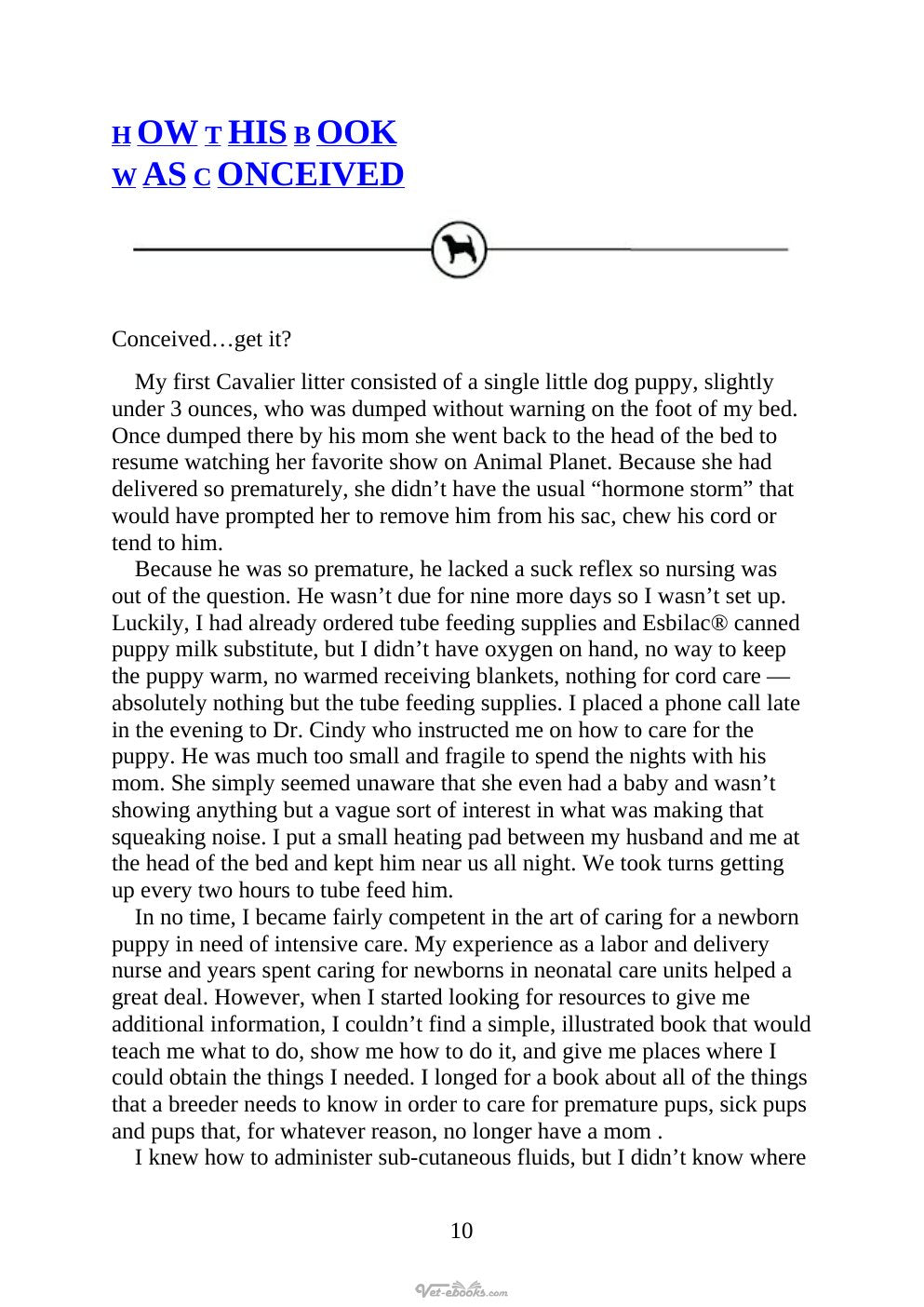 H OW T HIS B OOK
W AS C ONCEIVED

Conceived…get it?

My first Cavalier litter consisted of a single little dog puppy, slightly under 3 ounces, who was dumped without warning on the foot of my bed. Once dumped there by his mom she went back to the head of the bed to resume watching her favorite show on Animal Planet. Because she had delivered so prematurely, she didn't have the usual "hormone storm" that would have prompted her to remove him from his sac, chew his cord or tend to him.

Because he was so premature, he lacked a suck reflex so nursing was out of the question. He wasn't due for nine more days so I wasn't set up. Luckily, I had already ordered tube feeding supplies and Esbilac® canned puppy milk substitute, but I didn't have oxygen on hand, no way to keep the puppy warm, no warmed receiving blankets, nothing for cord care — absolutely nothing but the tube feeding supplies. I placed a phone call late in the evening to Dr. Cindy who instructed me on how to care for the puppy. He was much too small and fragile to spend the nights with his mom. She simply seemed unaware that she even had a baby and wasn't showing anything but a vague sort of interest in what was making that squeaking noise. I put a small heating pad between my husband and me at the head of the bed and kept him near us all night. We took turns getting up every two hours to tube feed him.

In no time, I became fairly competent in the art of caring for a newborn puppy in need of intensive care. My experience as a labor and delivery nurse and years spent caring for newborns in neonatal care units helped a great deal. However, when I started looking for resources to give me additional information, I couldn't find a simple, illustrated book that would teach me what to do, show me how to do it, and give me places where I could obtain the things I needed. I longed for a book about all of the things that a breeder needs to know in order to care for premature pups, sick pups and pups that, for whatever reason, no longer have a mom .

I knew how to administer sub-cutaneous fluids, but I didn't know where

10

Vet-ebooks.com